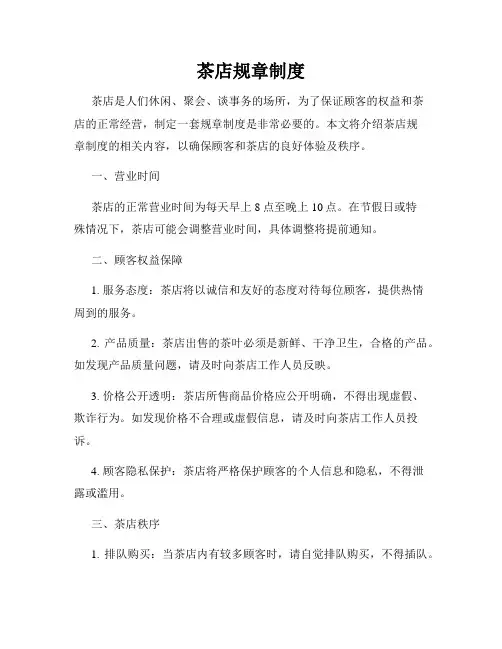 茶店规章制度

茶店是人们休闲、聚会、谈事务的场所，为了保证顾客的权益和茶店的正常经营，制定一套规章制度是非常必要的。本文将介绍茶店规章制度的相关内容，以确保顾客和茶店的良好体验及秩序。

一、营业时间

茶店的正常营业时间为每天早上 8 点至晚上 10 点。在节假日或特殊情况下，茶店可能会调整营业时间，具体调整将提前通知。

二、顾客权益保障

1. 服务态度：茶店将以诚信和友好的态度对待每位顾客，提供热情周到的服务。

2. 产品质量：茶店出售的茶叶必须是新鲜、干净卫生，合格的产品。如发现产品质量问题，请及时向茶店工作人员反映。

3. 价格公开透明：茶店所售商品价格应公开明确，不得出现虚假、欺诈行为。如发现价格不合理或虚假信息，请及时向茶店工作人员投诉。

4. 顾客隐私保护：茶店将严格保护顾客的个人信息和隐私，不得泄露或滥用。

三、茶店秩序

1. 排队购买：当茶店内有较多顾客时，请自觉排队购买，不得插队。